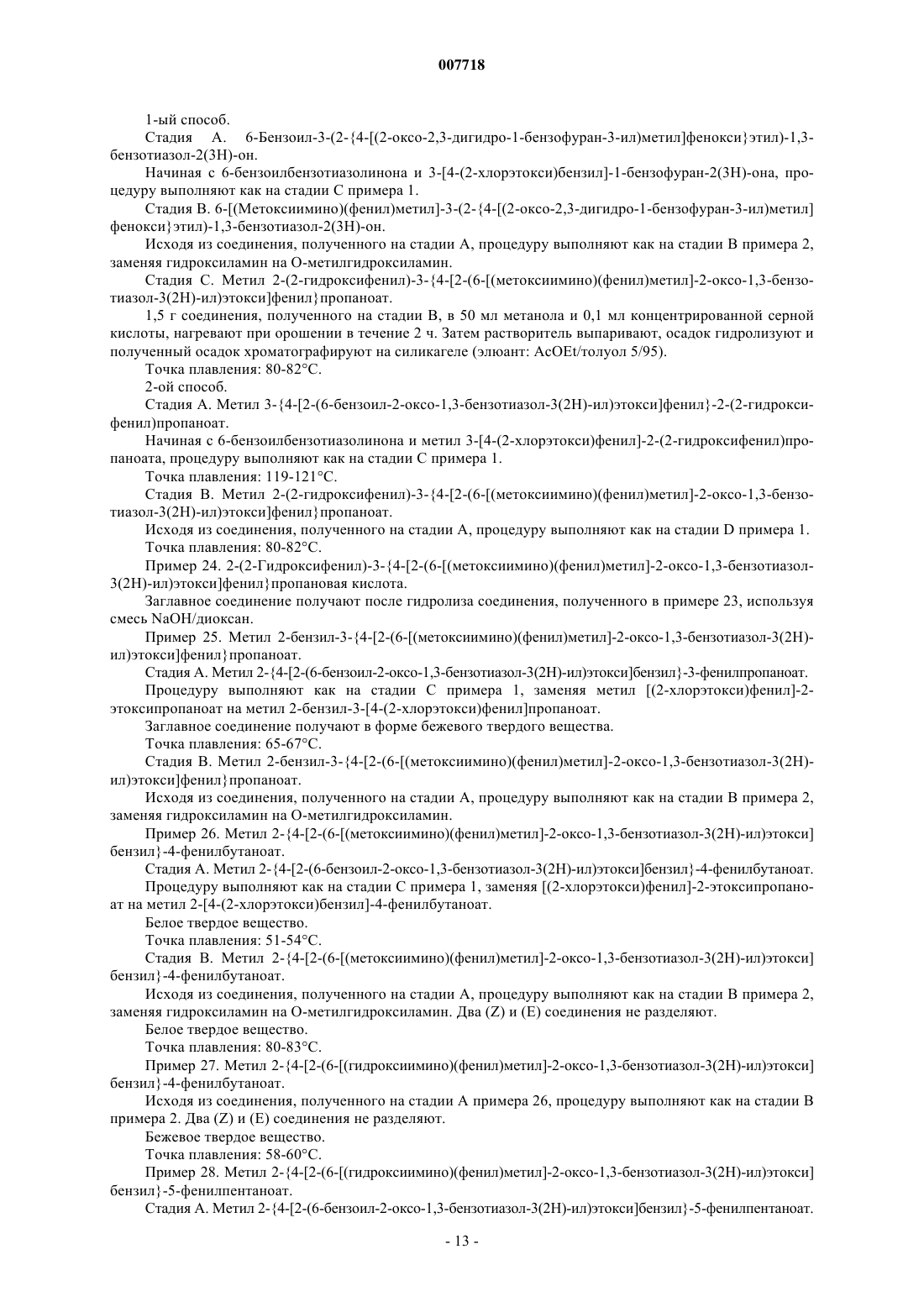 007718

1-ый способ.

Стадия А. 6-Бензоил-3-(2-{4-[(2-оксо-2,3-дигидро-1-бензофуран-3-ил)метил]фенокси}этил)-1,3-бензотиазол-2(3Н)-он.

Начиная с 6-бензоилбензотиазолинона и 3-[4-(2-хлорэтокси)бензил]-1-бензофуран-2(3Н)-она, процедуру выполняют как на стадии С примера 1.

Стадия В. 6-[(Метоксиимино)(фенил)метил]-3-(2-{4-[(2-оксо-2,3-дигидро-1-бензофуран-3-ил)метил]фенокси}этил)-1,3-бензотиазол-2(3Н)-он.

Исходя из соединения, полученного на стадии А, процедуру выполняют как на стадии В примера 2, заменяя гидроксиламин на О-метилгидроксиламин.

Стадия С. Метил 2-(2-гидроксифенил)-3-{4-[2-(6-[(метоксиимино)(фенил)метил]-2-оксо-1,3-бензотиазол-3(2Н)-ил)этокси]фенил}пропаноат.

1,5 г соединения, полученного на стадии В, в 50 мл метанола и 0,1 мл концентрированной серной кислоты, нагревают при орошении в течение 2 ч. Затем растворитель выпаривают, осадок гидролизуют и полученный осадок хроматографируют на силикагеле (элюант: AcOEt/толуол 5/95).

Точка плавления: 80-82°С.

2-ой способ.

Стадия А. Метил 3-{4-[2-(6-бензоил-2-оксо-1,3-бензотиазол-3(2Н)-ил)этокси]фенил}-2-(2-гидроксифенил)пропаноат.

Начиная с 6-бензоилбензотиазолинона и метил 3-[4-(2-хлорэтокси)фенил]-2-(2-гидроксифенил)пропаноата, процедуру выполняют как на стадии С примера 1.

Точка плавления: 119-121°С.

Стадия В. Метил 2-(2-гидроксифенил)-3-{4-[2-(6-[(метоксиимино)(фенил)метил]-2-оксо-1,3-бензотиазол-3(2Н)-ил)этокси]фенил}пропаноат.

Исходя из соединения, полученного на стадии А, процедуру выполняют как на стадии D примера 1.

Точка плавления: 80-82°С.

Пример 24. 2-(2-Гидроксифенил)-3-{4-[2-(6-[(метоксиимино)(фенил)метил]-2-оксо-1,3-бензотиазол-3(2Н)-ил)этокси]фенил}пропановая кислота.

Заглавное соединение получают после гидролиза соединения, полученного в примере 23, используя смесь NaOH/диоксан.

Пример 25. Метил 2-бензил-3-{4-[2-(6-[(метоксиимино)(фенил)метил]-2-оксо-1,3-бензотиазол-3(2Н)-ил)этокси]фенил}пропаноат.

Стадия А. Метил 2-{4-[2-(6-бензоил-2-оксо-1,3-бензотиазол-3(2Н)-ил)этокси]бензил}-3-фенилпропаноат.

Процедуру выполняют как на стадии С примера 1, заменяя метил [(2-хлорэтокси)фенил]-2-этоксипропаноат на метил 2-бензил-3-[4-(2-хлорэтокси)фенил]пропаноат.

Заглавное соединение получают в форме бежевого твердого вещества.

Точка плавления: 65-67°С.

Стадия В. Метил 2-бензил-3-{4-[2-(6-[(метоксиимино)(фенил)метил]-2-оксо-1,3-бензотиазол-3(2Н)-ил)этокси]фенил}пропаноат.

Исходя из соединения, полученного на стадии А, процедуру выполняют как на стадии В примера 2, заменяя гидроксиламин на О-метилгидроксиламин.

Пример 26. Метил 2-{4-[2-(6-[(метоксиимино)(фенил)метил]-2-оксо-1,3-бензотиазол-3(2Н)-ил)этокси]бензил}-4-фенилбутаноат.

Стадия А. Метил 2-{4-[2-(6-бензоил-2-оксо-1,3-бензотиазол-3(2Н)-ил)этокси]бензил}-4-фенилбутаноат.

Процедуру выполняют как на стадии С примера 1, заменяя [(2-хлорэтокси)фенил]-2-этоксипропаноат на метил 2-[4-(2-хлорэтокси)бензил]-4-фенилбутаноат.

Белое твердое вещество.

Точка плавления: 51-54°С.

Стадия В. Метил 2-{4-[2-(6-[(метоксиимино)(фенил)метил]-2-оксо-1,3-бензотиазол-3(2Н)-ил)этокси]бензил}-4-фенилбутаноат.

Исходя из соединения, полученного на стадии А, процедуру выполняют как на стадии В примера 2, заменяя гидроксиламин на О-метилгидроксиламин. Два (Z) и (Е) соединения не разделяют.

Белое твердое вещество.

Точка плавления: 80-83°С.

Пример 27. Метил 2-{4-[2-(6-[(гидроксиимино)(фенил)метил]-2-оксо-1,3-бензотиазол-3(2Н)-ил)этокси]бензил}-4-фенилбутаноат.

Исходя из соединения, полученного на стадии А примера 26, процедуру выполняют как на стадии В примера 2. Два (Z) и (Е) соединения не разделяют.

Бежевое твердое вещество.

Точка плавления: 58-60°С.

Пример 28. Метил 2-{4-[2-(6-[(гидроксиимино)(фенил)метил]-2-оксо-1,3-бензотиазол-3(2Н)-ил)этокси]бензил}-5-фенилпентаноат.

Стадия А. Метил 2-{4-[2-(6-бензоил-2-оксо-1,3-бензотиазол-3(2Н)-ил)этокси]бензил}-5-фенилпентаноат.

- 13 -